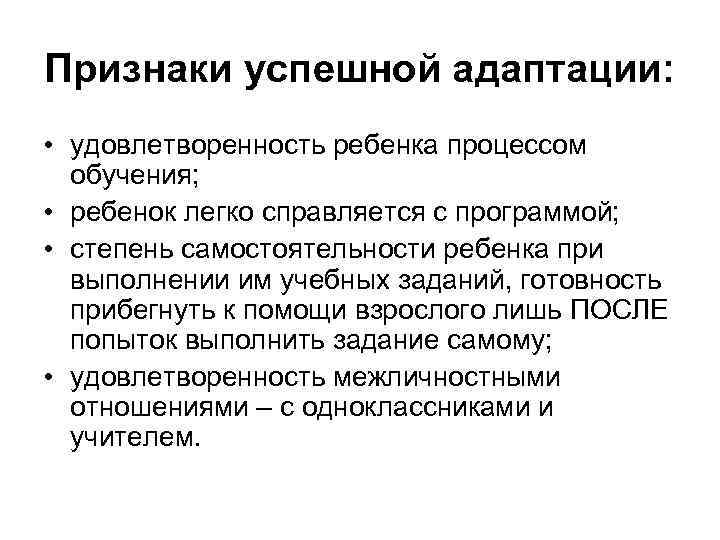 Признаки успешной адаптации:

• удовлетворенность ребенка процессом обучения;
• ребенок легко справляется с программой;
• степень самостоятельности ребенка при выполнении им учебных заданий, готовность прибегнуть к помощи взрослого лишь ПОСЛЕ попыток выполнить задание самому;
• удовлетворенность межличностными отношениями – с одноклассниками и учителем.